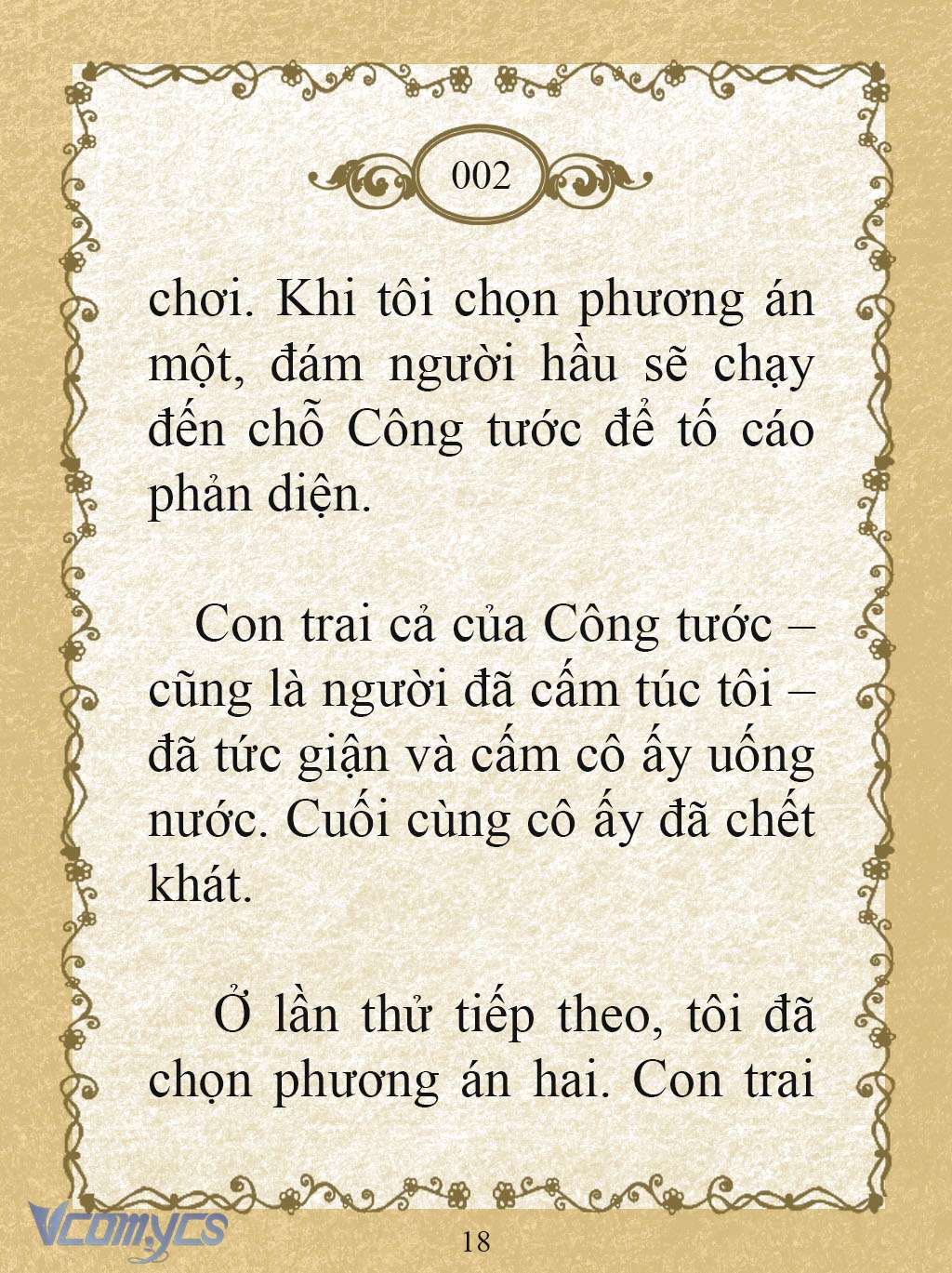 002

chơi. Khi tôi chọn phương án một, đám người hầu sẽ chạy đến chỗ Công tước để tố cáo phản diện.

Con trai cả của Công tước – cũng là người đã cấm túc tôi – đã tức giận và cấm cô ấy uống nước. Cuối cùng cô ấy đã chết khát.

Ở lần thử tiếp theo, tôi đã chọn phương án hai. Con trai

Vcomycs

18